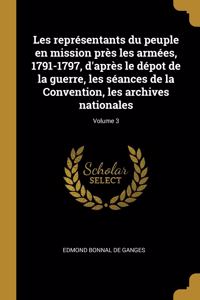 Les représentants du peuple en mission près les armées, 1791-1797, d'après le dépot de la guerre, les séances de la Convention, les archives nationales

Volume 3

Scholar SELECT

EDMOND BONNAL DE GANGES